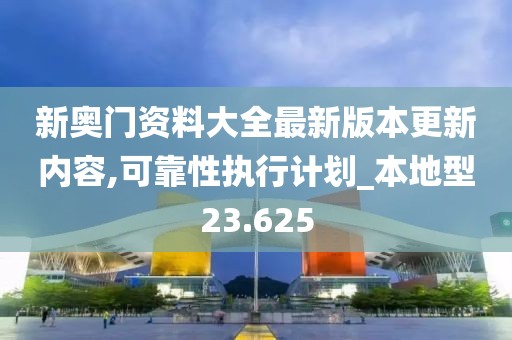 新奥门资料大全最新版本更新内容,可靠性执行计划_本地型23.625